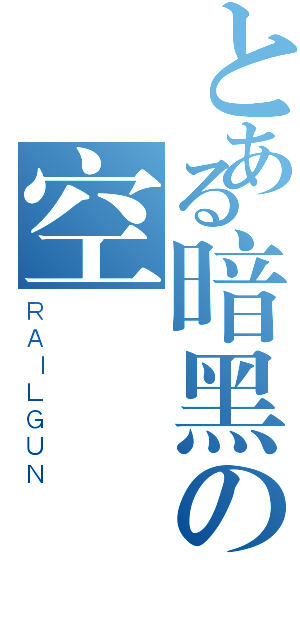 とある暗黒の空

RAILGUN